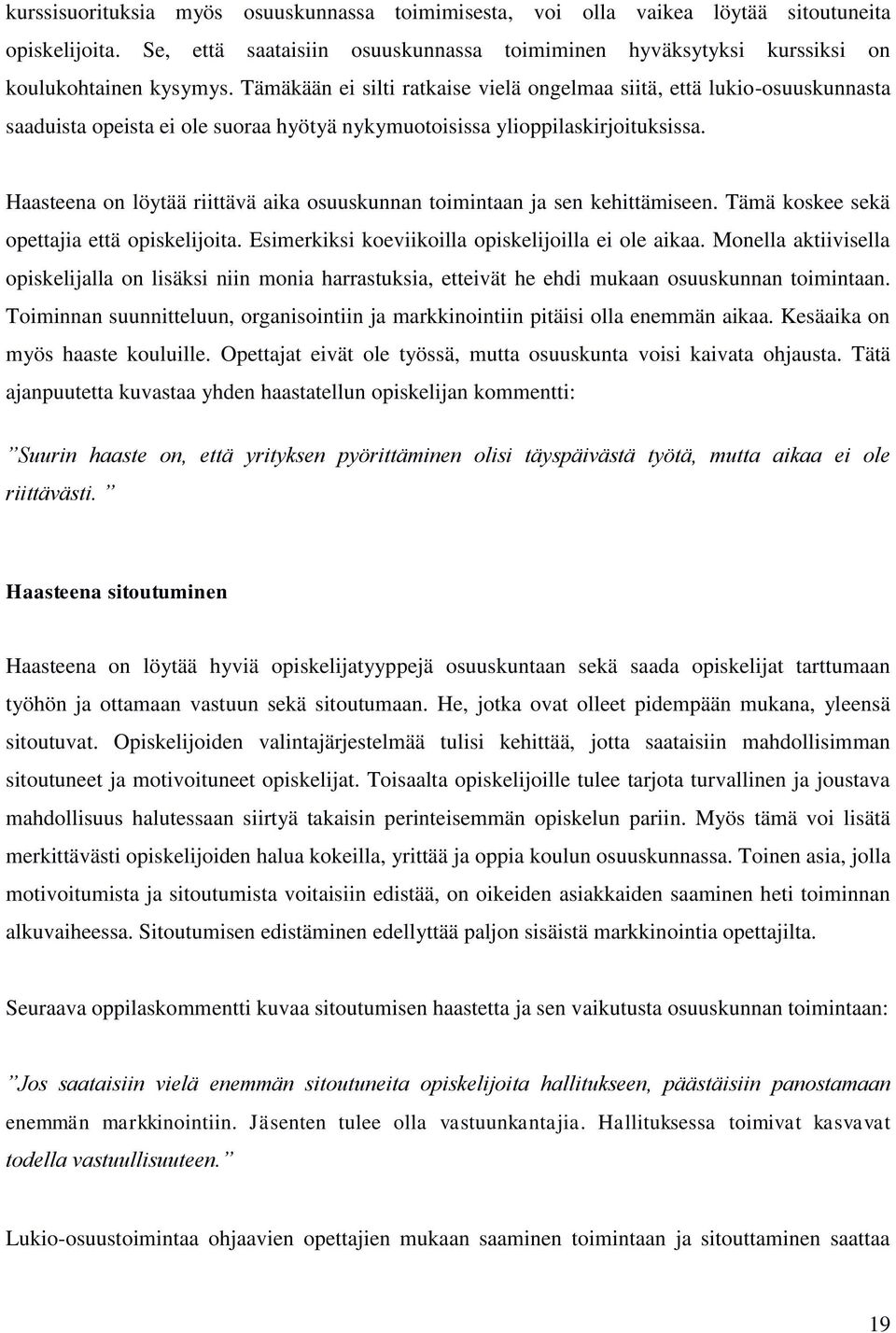 kurssisuorituksia myös osuuskunnassa toimimisesta, voi olla vaikea löytää sitoutuneita opiskelijoita. Se, että saataisiin osuuskunnassa toimiminen hyväksytyksi kurssiksi on koulukohtainen kysymys. Tämäkään ei silti ratkaise vielä ongelmaa siitä, että lukio-osuuskunnasta saaduista opeista ei ole suoraa hyötyä nykymuotoisissa ylioppilaskirjoituksissa.

Haasteena on löytää riittävä aika osuuskunnan toimintaan ja sen kehittämiseen. Tämä koskee sekä opettajia että opiskelijoita. Esimerkiksi koeviikoilla opiskelijoilla ei ole aikaa. Monella aktiivisella opiskelijalla on lisäksi niin monia harrastuksia, etteivät he ehdi mukaan osuuskunnan toimintaan. Toiminnan suunnitteluun, organisointiin ja markkinointiin pitäisi olla enemmän aikaa. Kesäaika on myös haaste kouluille. Opettajat eivät ole työssä, mutta osuuskunta voisi kaivata ohjausta. Tätä ajanpuutetta kuvastaa yhden haastatellun opiskelijan kommentti:

”Suurin haaste on, että yrityksen pyörittäminen olisi täyspäivästä työtä, mutta aikaa ei ole riittävästi.”

Haasteena sitoutuminen

Haasteena on löytää hyviä opiskelijatyyppejä osuuskuntaan sekä saada opiskelijat tarttumaan työhön ja ottamaan vastuun sekä sitoutumaan. He, jotka ovat olleet pidempään mukana, yleensä sitoutuvat. Opiskelijoiden valintajärjestelmää tulisi kehittää, jotta saataisiin mahdollisimman sitoutuneet ja motivoituneet opiskelijat. Toisaalta opiskelijoille tulee tarjota turvallinen ja joustava mahdollisuus halutessaan siirtyä takaisin perinteisemmän opiskelun pariin. Myös tämä voi lisätä merkittävästi opiskelijoiden halua kokeilla, yrittää ja oppia koulun osuuskunnassa. Toinen asia, jolla motivoitumista ja sitoutumista voitaisiin edistää, on oikeiden asiakkaiden saaminen heti toiminnan alkuvaiheessa. Sitoutumisen edistäminen edellyttää paljon sisäistä markkinointia opettajilta.

Seuraava oppilaskommentti kuvaa sitoutumisen haastetta ja sen vaikutusta osuuskunnan toimintaan:

”Jos saataisiin vielä enemmän sitoutuneita opiskelijoita hallitukseen, päästäisiin panostamaan enemmän markkinointiin. Jäsenten tulee olla vastuunkantajia. Hallituksessa toimivat kasvavat todella vastuullisuuteen.”

Lukio-osuustoimintaa ohjaavien opettajien mukaan saaminen toimintaan ja sitouttaminen saattaa

19